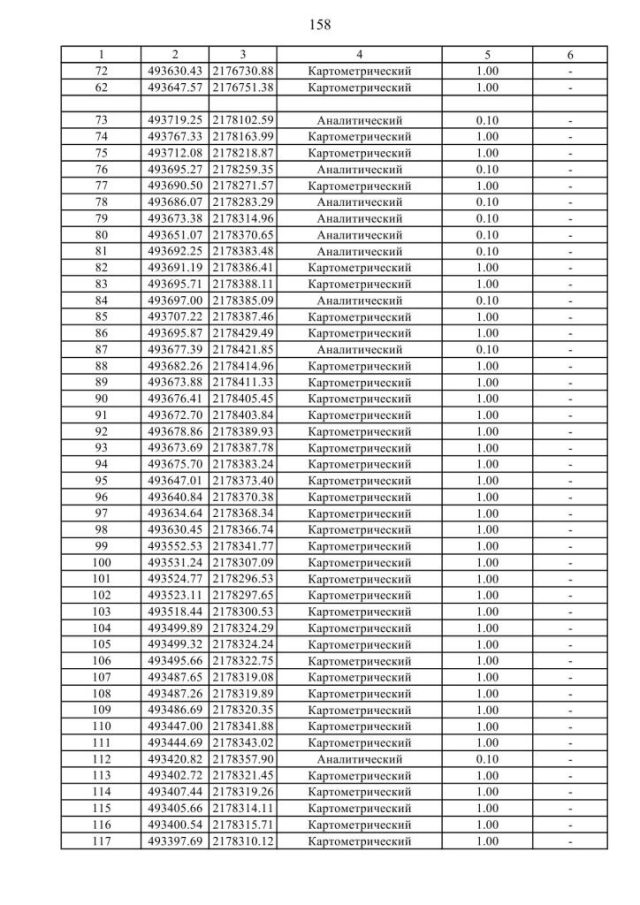 158

| 1 | 2 | 3 | 4 | 5 | 6 |
|---|---|---|---|---|---|
| 72 | 493630.43 | 2176730.88 | Картометрический | 1.00 | - |
| 62 | 493647.57 | 2176751.38 | Картометрический | 1.00 | - |
| | | | | | |
| 73 | 493719.25 | 2178102.59 | Аналитический | 0.10 | - |
| 74 | 493767.33 | 2178163.99 | Картометрический | 1.00 | - |
| 75 | 493712.08 | 2178218.87 | Картометрический | 1.00 | - |
| 76 | 493695.27 | 2178259.35 | Аналитический | 0.10 | - |
| 77 | 493690.50 | 2178271.57 | Картометрический | 1.00 | - |
| 78 | 493686.07 | 2178283.29 | Аналитический | 0.10 | - |
| 79 | 493673.38 | 2178314.96 | Аналитический | 0.10 | - |
| 80 | 493651.07 | 2178370.65 | Аналитический | 0.10 | - |
| 81 | 493692.25 | 2178383.48 | Аналитический | 0.10 | - |
| 82 | 493691.19 | 2178386.41 | Картометрический | 1.00 | - |
| 83 | 493695.71 | 2178388.11 | Картометрический | 1.00 | - |
| 84 | 493697.00 | 2178385.09 | Аналитический | 0.10 | - |
| 85 | 493707.22 | 2178387.46 | Картометрический | 1.00 | - |
| 86 | 493695.87 | 2178429.49 | Картометрический | 1.00 | - |
| 87 | 493677.39 | 2178421.85 | Аналитический | 0.10 | - |
| 88 | 493682.26 | 2178414.96 | Картометрический | 1.00 | - |
| 89 | 493673.88 | 2178411.33 | Картометрический | 1.00 | - |
| 90 | 493676.41 | 2178405.45 | Картометрический | 1.00 | - |
| 91 | 493672.70 | 2178403.84 | Картометрический | 1.00 | - |
| 92 | 493678.86 | 2178389.93 | Картометрический | 1.00 | - |
| 93 | 493673.69 | 2178387.78 | Картометрический | 1.00 | - |
| 94 | 493675.70 | 2178383.24 | Картометрический | 1.00 | - |
| 95 | 493647.01 | 2178373.40 | Картометрический | 1.00 | - |
| 96 | 493640.84 | 2178370.38 | Картометрический | 1.00 | - |
| 97 | 493634.64 | 2178368.34 | Картометрический | 1.00 | - |
| 98 | 493630.45 | 2178366.74 | Картометрический | 1.00 | - |
| 99 | 493552.53 | 2178341.77 | Картометрический | 1.00 | - |
| 100 | 493531.24 | 2178307.09 | Картометрический | 1.00 | - |
| 101 | 493524.77 | 2178296.53 | Картометрический | 1.00 | - |
| 102 | 493523.11 | 2178297.65 | Картометрический | 1.00 | - |
| 103 | 493518.44 | 2178300.53 | Картометрический | 1.00 | - |
| 104 | 493499.89 | 2178324.29 | Картометрический | 1.00 | - |
| 105 | 493499.32 | 2178324.24 | Картометрический | 1.00 | - |
| 106 | 493495.66 | 2178322.75 | Картометрический | 1.00 | - |
| 107 | 493487.65 | 2178319.08 | Картометрический | 1.00 | - |
| 108 | 493487.26 | 2178319.89 | Картометрический | 1.00 | - |
| 109 | 493486.69 | 2178320.35 | Картометрический | 1.00 | - |
| 110 | 493447.00 | 2178341.88 | Картометрический | 1.00 | - |
| 111 | 493444.69 | 2178343.02 | Картометрический | 1.00 | - |
| 112 | 493420.82 | 2178357.90 | Аналитический | 0.10 | - |
| 113 | 493402.72 | 2178321.45 | Картометрический | 1.00 | - |
| 114 | 493407.44 | 2178319.26 | Картометрический | 1.00 | - |
| 115 | 493405.66 | 2178314.11 | Картометрический | 1.00 | - |
| 116 | 493400.54 | 2178315.71 | Картометрический | 1.00 | - |
| 117 | 493397.69 | 2178310.12 | Картометрический | 1.00 | - |